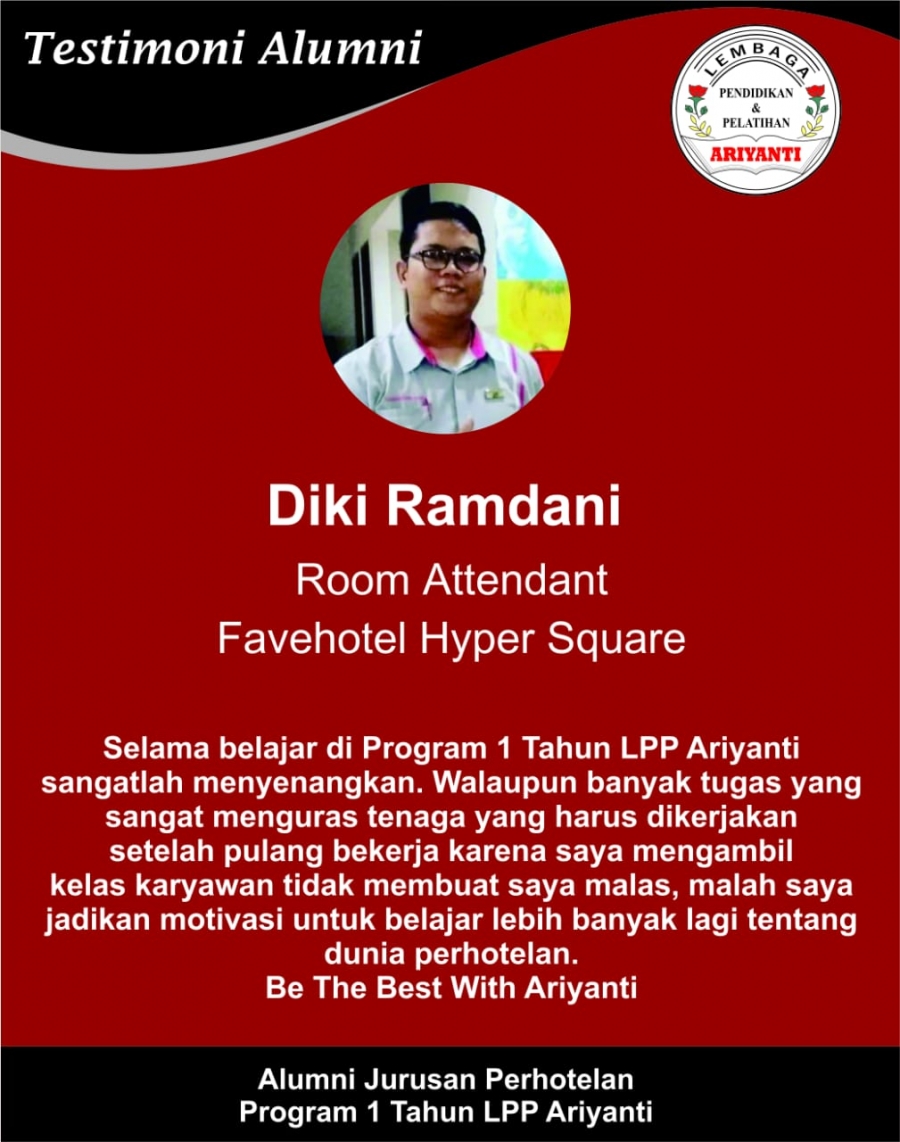 Testimoni Alumni

LEMBAGA
PENDIDIKAN & PELATIHAN
ARIYANTI

Diki Ramdani

Room Attendant
Favehotel Hyper Square

Selama belajar di Program 1 Tahun LPP Ariyanti sangatlah menyenangkan. Walaupun banyak tugas yang sangat menguras tenaga yang harus dikerjakan setelah pulang bekerja karena saya mengambil kelas karyawan tidak membuat saya malas, malah saya jadikan motivasi untuk belajar lebih banyak lagi tentang dunia perhotelan.
Be The Best With Ariyanti

Alumni Jurusan Perhotelan
Program 1 Tahun LPP Ariyanti